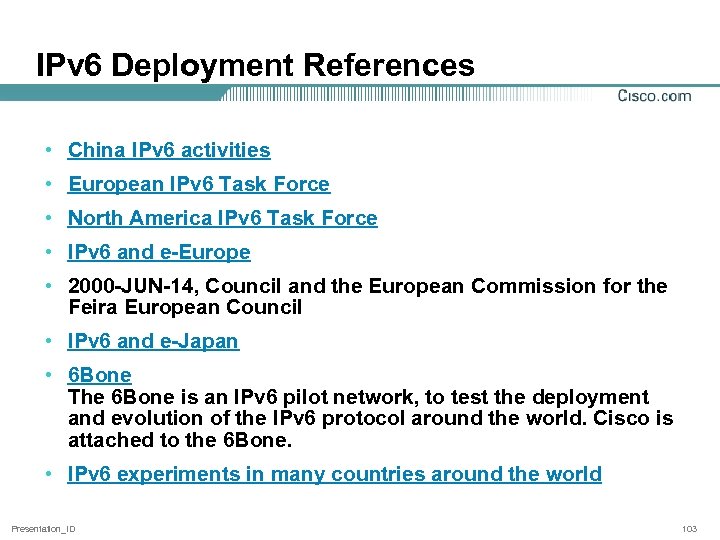 IPv6 Deployment References

Cisco.com

• China IPv6 activities
• European IPv6 Task Force
• North America IPv6 Task Force
• IPv6 and e-Europe
• 2000-JUN-14, Council and the European Commission for the Feira European Council
• IPv6 and e-Japan
• 6Bone
The 6Bone is an IPv6 pilot network, to test the deployment and evolution of the IPv6 protocol around the world. Cisco is attached to the 6Bone.
• IPv6 experiments in many countries around the world

Presentation_ID

103